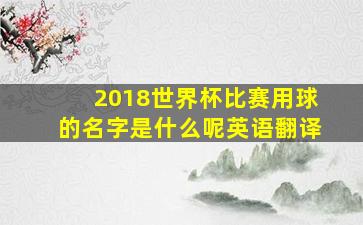 2018世界杯比赛用球的名字是什么呢英语翻译